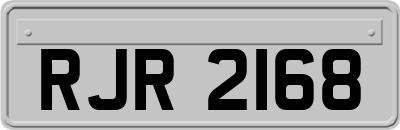 RJR 2168